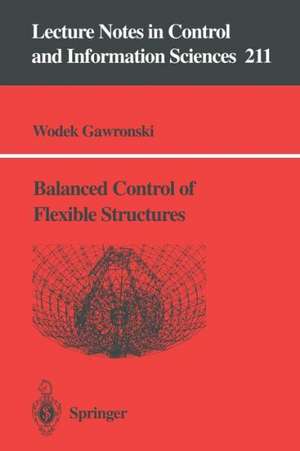 Lecture Notes in Control and Information Sciences 211

Wodek Gawronski

Balanced Control of Flexible Structures

Springer